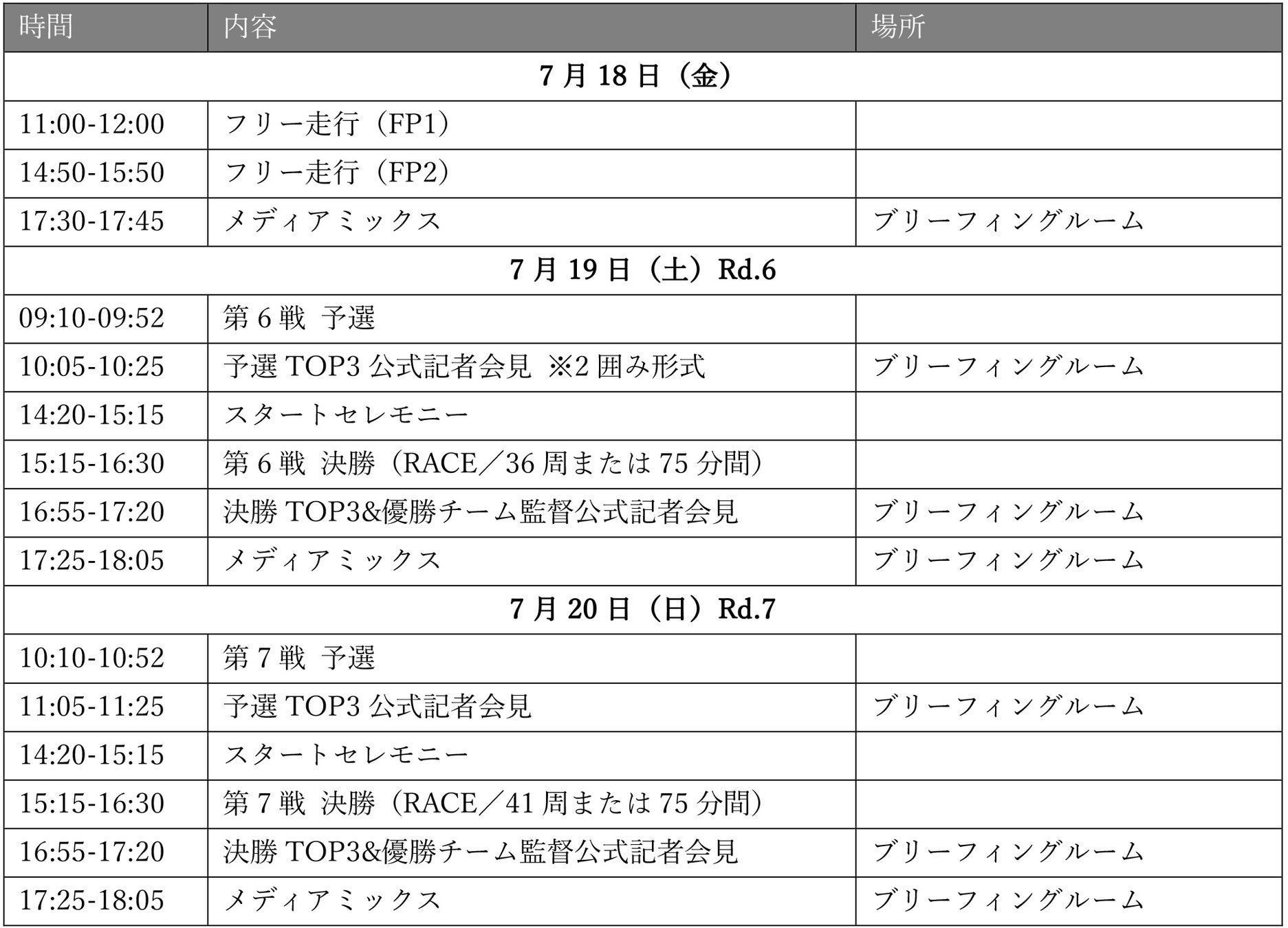 | 時間 | 内容 | 場所 |
|---|---|---|
| 7月18日（金） | | |
| 11:00-12:00 | フリー走行（FP1） | |
| 14:50-15:50 | フリー走行（FP2） | |
| 17:30-17:45 | メディアミックス | ブリーフィングルーム |
| 7月19日（土）Rd.6 | | |
| 09:10-09:52 | 第6戦 予選 | |
| 10:05-10:25 | 予選TOP3公式記者会見 ※2囲み形式 | ブリーフィングルーム |
| 14:20-15:15 | スタートセレモニー | |
| 15:15-16:30 | 第6戦 決勝（RACE／36周または75分間） | |
| 16:55-17:20 | 決勝TOP3&優勝チーム監督公式記者会見 | ブリーフィングルーム |
| 17:25-18:05 | メディアミックス | ブリーフィングルーム |
| 7月20日（日）Rd.7 | | |
| 10:10-10:52 | 第7戦 予選 | |
| 11:05-11:25 | 予選TOP3公式記者会見 | ブリーフィングルーム |
| 14:20-15:15 | スタートセレモニー | |
| 15:15-16:30 | 第7戦 決勝（RACE／41周または75分間） | |
| 16:55-17:20 | 決勝TOP3&優勝チーム監督公式記者会見 | ブリーフィングルーム |
| 17:25-18:05 | メディアミックス | ブリーフィングルーム |